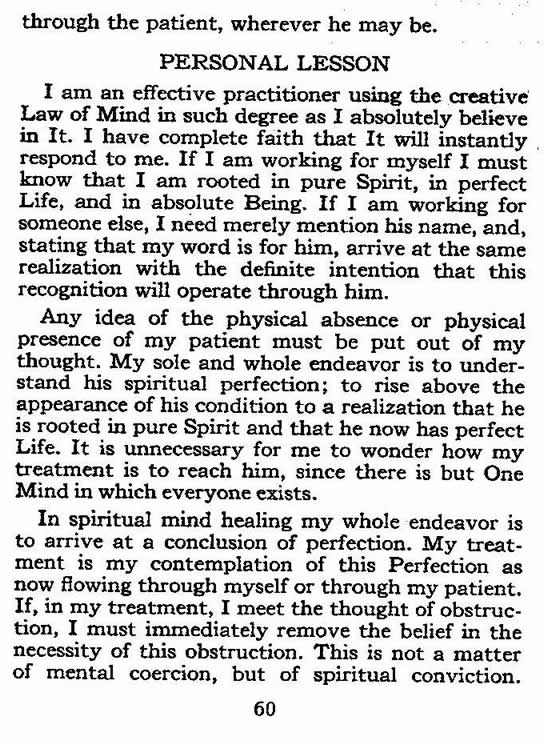 through the patient, wherever he may be.

PERSONAL LESSON

I am an effective practitioner using the creative Law of Mind in such degree as I absolutely believe in It. I have complete faith that It will instantly respond to me. If I am working for myself I must know that I am rooted in pure Spirit, in perfect Life, and in absolute Being. If I am working for someone else, I need merely mention his name, and, stating that my word is for him, arrive at the same realization with the definite intention that this recognition will operate through him.

Any idea of the physical absence or physical presence of my patient must be put out of my thought. My sole and whole endeavor is to understand his spiritual perfection; to rise above the appearance of his condition to a realization that he is rooted in pure Spirit and that he now has perfect Life. It is unnecessary for me to wonder how my treatment is to reach him, since there is but One Mind in which everyone exists.

In spiritual mind healing my whole endeavor is to arrive at a conclusion of perfection. My treatment is my contemplation of this Perfection as now flowing through myself or through my patient. If, in my treatment, I meet the thought of obstruction, I must immediately remove the belief in the necessity of this obstruction. This is not a matter of mental coercion, but of spiritual conviction.

60